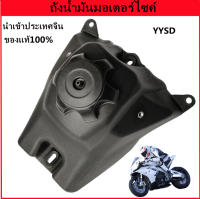 ถังน้ำมันมอเตอร์ไซด์

นำเข้าประเทศจีน
ของแท้100%

YYSD